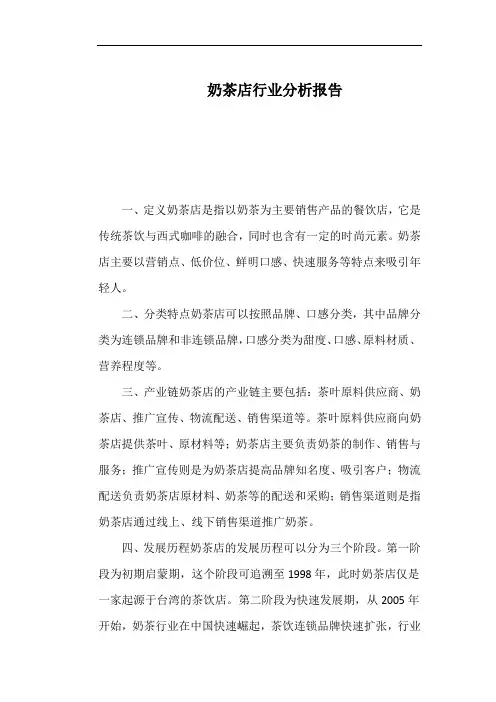 奶茶店行业分析报告

一、定义奶茶店是指以奶茶为主要销售产品的餐饮店，它是传统茶饮与西式咖啡的融合，同时也含有一定的时尚元素。奶茶店主要以营销点、低价位、鲜明口感、快速服务等特点来吸引年轻人。

二、分类特点奶茶店可以按照品牌、口感分类，其中品牌分类为连锁品牌和非连锁品牌，口感分类为甜度、口感、原料材质、营养程度等。

三、产业链奶茶店的产业链主要包括：茶叶原料供应商、奶茶店、推广宣传、物流配送、销售渠道等。茶叶原料供应商向奶茶店提供茶叶、原材料等；奶茶店主要负责奶茶的制作、销售与服务；推广宣传则是为奶茶店提高品牌知名度、吸引客户；物流配送负责奶茶店原材料、奶茶等的配送和采购；销售渠道则是指奶茶店通过线上、线下销售渠道推广奶茶。

四、发展历程奶茶店的发展历程可以分为三个阶段。第一阶段为初期启蒙期，这个阶段可追溯至 1998 年，此时奶茶店仅是一家起源于台湾的茶饮店。第二阶段为快速发展期，从 2005 年开始，奶茶行业在中国快速崛起，茶饮连锁品牌快速扩张，行业